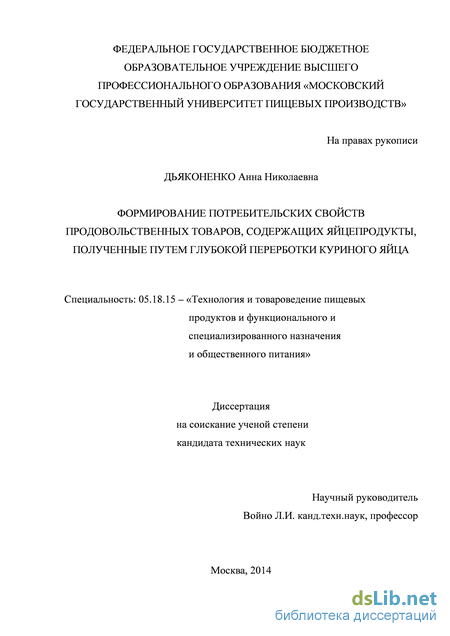 ФЕДЕРАЛЬНОЕ ГОСУДАРСТВЕННОЕ БЮДЖЕТНОЕ ОБРАЗОВАТЕЛЬНОЕ УЧРЕЖДЕНИЕ ВЫСШЕГО ПРОФЕССИОНАЛЬНОГО ОБРАЗОВАНИЯ «МОСКОВСКИЙ ГОСУДАРСТВЕННЫЙ УНИВЕРСИТЕТ ПИЩЕВЫХ ПРОИЗВОДСТВ»

На правах рукописи

ДЬЯКОНЕНКО Анна Николаевна

ФОРМИРОВАНИЕ ПОТРЕБИТЕЛЬСКИХ СВОЙСТВ ПРОДОВОЛЬСТВЕННЫХ ТОВАРОВ, СОДЕРЖАЩИХ ЯЙЦЕПРОДУКТЫ, ПОЛУЧЕННЫЕ ПУТЕМ ГЛУБОКОЙ ПЕРЕРБОТКИ КУРИНОГО ЯЙЦА

Специальность: 05.18.15 – «Технология и товароведение пищевых продуктов и функционального и специализированного назначения и общественного питания»

Диссертация
на соискание ученой степени
кандидата технических наук

Научный руководитель
Войно Л.И. канд.техн.наук, профессор

Москва, 2014

dsLib.net
библиотека диссертаций